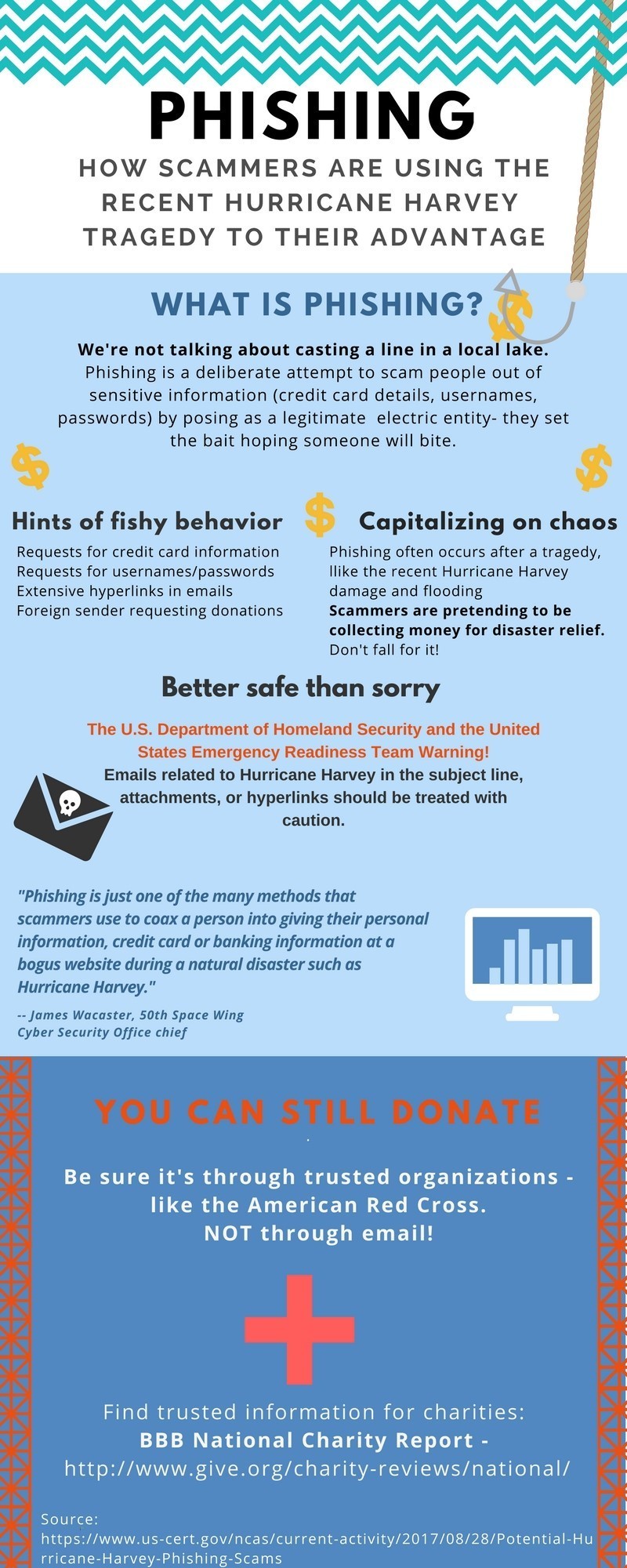 PHISHING

HOW SCAMMERS ARE USING THE RECENT HURRICANE HARVEY TRAGEDY TO THEIR ADVANTAGE

WHAT IS PHISHING?

We're not talking about casting a line in a local lake. Phishing is a deliberate attempt to scam people out of sensitive information (credit card details, usernames, passwords) by posing as a legitimate electric entity- they set the bait hoping someone will bite.

Hints of fishy behavior

Requests for credit card information
Requests for usernames/passwords
Extensive hyperlinks in emails
Foreign sender requesting donations

Capitalizing on chaos

Phishing often occurs after a tragedy, llike the recent Hurricane Harvey damage and flooding
Scammers are pretending to be collecting money for disaster relief.
Don't fall for it!

Better safe than sorry

The U.S. Department of Homeland Security and the United States Emergency Readiness Team Warning!
Emails related to Hurricane Harvey in the subject line, attachments, or hyperlinks should be treated with caution.

"Phishing is just one of the many methods that scammers use to coax a person into giving their personal information, credit card or banking information at a bogus website during a natural disaster such as Hurricane Harvey."

-- James Wacaster, 50th Space Wing Cyber Security Office chief

YOU CAN STILL DONATE

Be sure it's through trusted organizations - like the American Red Cross.
NOT through email!

Find trusted information for charities:
BBB National Charity Report -
http://www.give.org/charity-reviews/national/

Source:
https://www.us-cert.gov/ncas/current-activity/2017/08/28/Potential-Hurricane-Harvey-Phishing-Scams